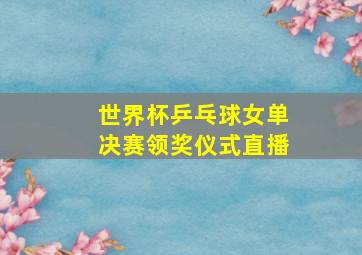 世界杯乒乓球女单决赛领奖仪式直播